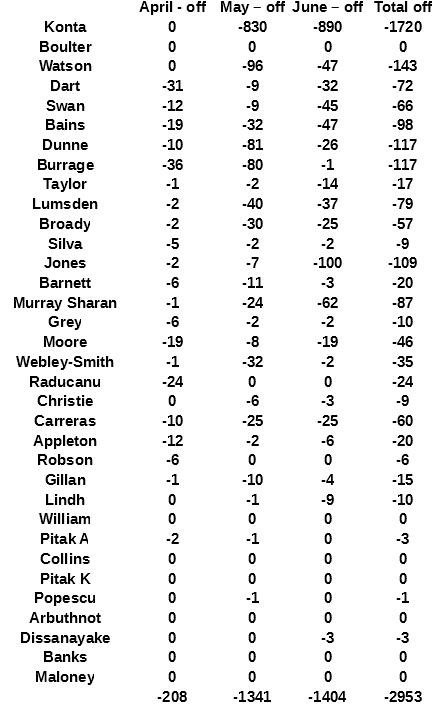 |  | April - off | May – off | June – off | Total off |
|---|---|---|---|---|
| Konta | 0 | -830 | -890 | -1720 |
| Boulter | 0 | 0 | 0 | 0 |
| Watson | 0 | -96 | -47 | -143 |
| Dart | -31 | -9 | -32 | -72 |
| Swan | -12 | -9 | -45 | -66 |
| Bains | -19 | -32 | -47 | -98 |
| Dunne | -10 | -81 | -26 | -117 |
| Burrage | -36 | -80 | -1 | -117 |
| Taylor | -1 | -2 | -14 | -17 |
| Lumsden | -2 | -40 | -37 | -79 |
| Broady | -2 | -30 | -25 | -57 |
| Silva | -5 | -2 | -2 | -9 |
| Jones | -2 | -7 | -100 | -109 |
| Barnett | -6 | -11 | -3 | -20 |
| Murray Sharan | -1 | -24 | -62 | -87 |
| Grey | -6 | -2 | -2 | -10 |
| Moore | -19 | -8 | -19 | -46 |
| Webley-Smith | -1 | -32 | -2 | -35 |
| Raducanu | -24 | 0 | 0 | -24 |
| Christie | 0 | -6 | -3 | -9 |
| Carreras | -10 | -25 | -25 | -60 |
| Appleton | -12 | -2 | -6 | -20 |
| Robson | -6 | 0 | 0 | -6 |
| Gillan | -1 | -10 | -4 | -15 |
| Lindh | 0 | -1 | -9 | -10 |
| William | 0 | 0 | 0 | 0 |
| Pitak A | -2 | -1 | 0 | -3 |
| Collins | 0 | 0 | 0 | 0 |
| Pitak K | 0 | 0 | 0 | 0 |
| Popescu | 0 | -1 | 0 | -1 |
| Arbuthnot | 0 | 0 | 0 | 0 |
| Dissanayake | 0 | 0 | -3 | -3 |
| Banks | 0 | 0 | 0 | 0 |
| Maloney | 0 | 0 | 0 | 0 |
|  | -208 | -1341 | -1404 | -2953 |